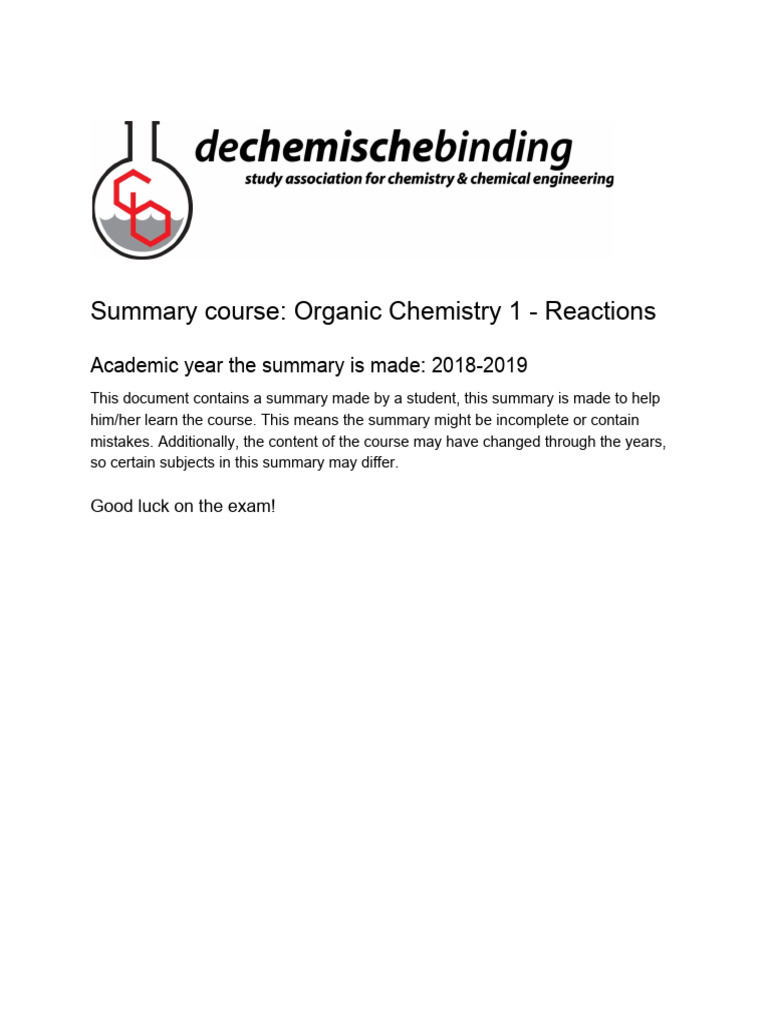 dechemischebinding
study association for chemistry & chemical engineering

Summary course: Organic Chemistry 1 - Reactions

Academic year the summary is made: 2018-2019

This document contains a summary made by a student, this summary is made to help him/her learn the course. This means the summary might be incomplete or contain mistakes. Additionally, the content of the course may have changed through the years, so certain subjects in this summary may differ.

Good luck on the exam!